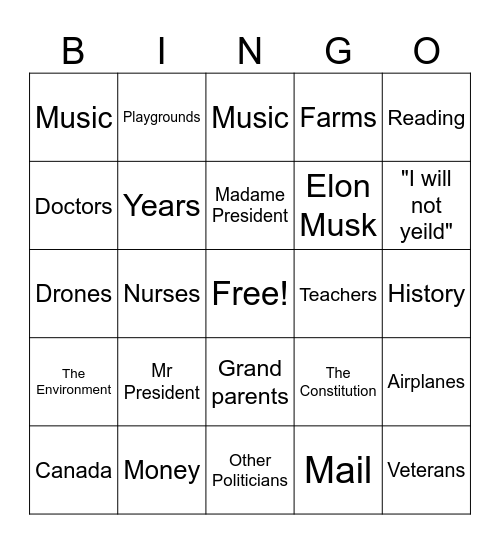 | B | I | N | G | O |
|---|---|---|---|---|
| Music | Playgrounds | Music | Farms | Reading |
| Doctors | Years | Madame President | Elon Musk | "I will not yeild" |
| Drones | Nurses | Free! | Teachers | History |
| The Environment | Mr President | Grand parents | The Constitution | Airplanes |
| Canada | Money | Other Politicians | Mail | Veterans |